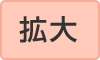 拡大